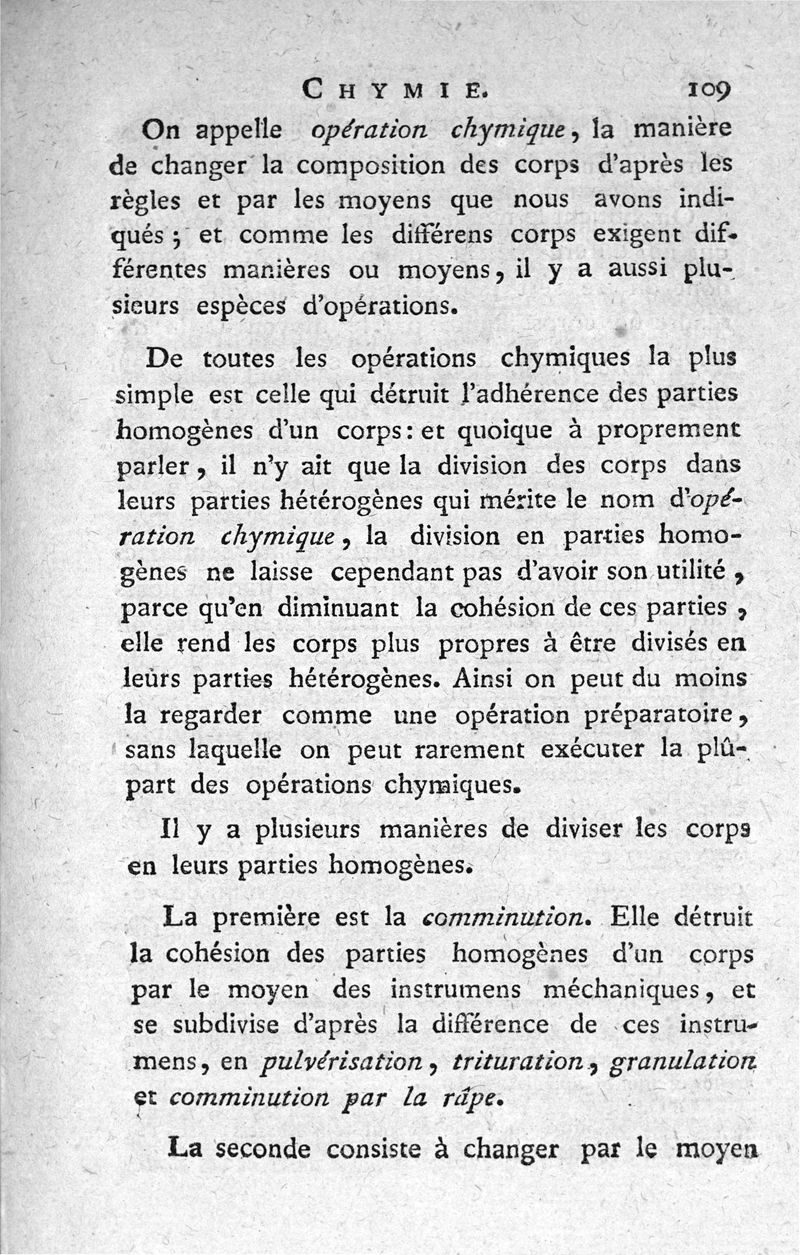 CHYMIE. 109

On appelle opération chymique, la manière de changer la composition des corps d'après les règles et par les moyens que nous avons indiqués ; et comme les différens corps exigent différentes manières ou moyens, il y a aussi plusieurs espèces d'opérations.

De toutes les opérations chymiques la plus simple est celle qui détruit l'adhérence des parties homogènes d'un corps : et quoique à proprement parler, il n'y ait que la division des corps dans leurs parties hétérogènes qui mérite le nom d'opération chymique, la division en parties homogènes ne laisse cependant pas d'avoir son utilité, parce qu'en diminuant la cohésion de ces parties, elle rend les corps plus propres à être divisés en leurs parties hétérogènes. Ainsi on peut du moins la regarder comme une opération préparatoire, sans laquelle on peut rarement exécuter la plûpart des opérations chymiques.

Il y a plusieurs manières de diviser les corps en leurs parties homogènes.

La première est la comminution. Elle détruit la cohésion des parties homogènes d'un corps par le moyen des instrumens méchaniques, et se subdivise d'après la différence de ces instrumens, en pulvérisation, trituration, granulation et comminution par la râpe.

La seconde consiste à changer par le moyen